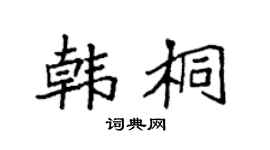 韩桐

词典网